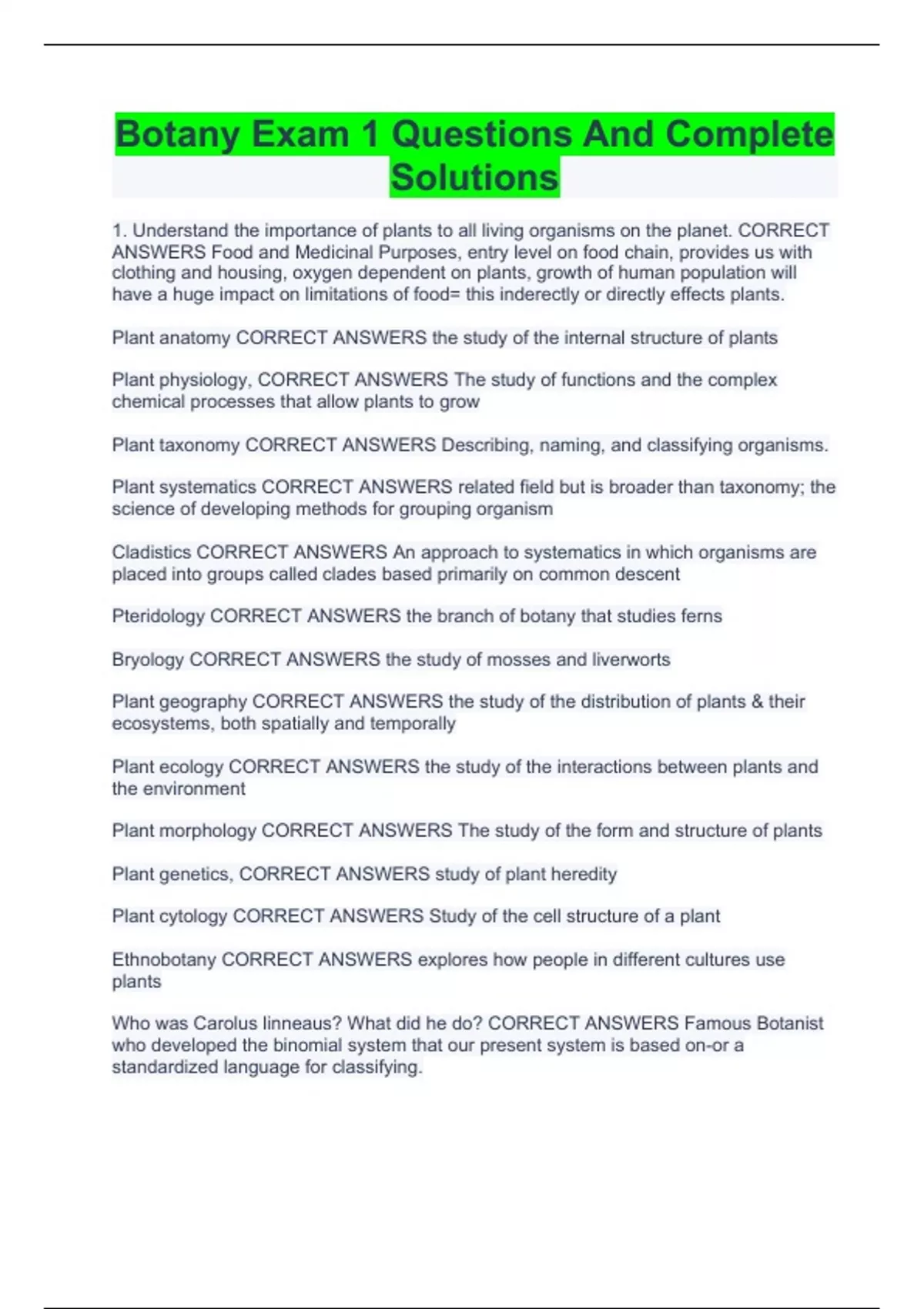 Botany Exam 1 Questions And Complete Solutions

1. Understand the importance of plants to all living organisms on the planet. CORRECT ANSWERS Food and Medicinal Purposes, entry level on food chain, provides us with clothing and housing, oxygen dependent on plants, growth of human population will have a huge impact on limitations of food= this inderectly or directly effects plants.

Plant anatomy CORRECT ANSWERS the study of the internal structure of plants

Plant physiology, CORRECT ANSWERS The study of functions and the complex chemical processes that allow plants to grow

Plant taxonomy CORRECT ANSWERS Describing, naming, and classifying organisms.

Plant systematics CORRECT ANSWERS related field but is broader than taxonomy; the science of developing methods for grouping organism

Cladistics CORRECT ANSWERS An approach to systematics in which organisms are placed into groups called clades based primarily on common descent

Pteridology CORRECT ANSWERS the branch of botany that studies ferns

Bryology CORRECT ANSWERS the study of mosses and liverworts

Plant geography CORRECT ANSWERS the study of the distribution of plants & their ecosystems, both spatially and temporally

Plant ecology CORRECT ANSWERS the study of the interactions between plants and the environment

Plant morphology CORRECT ANSWERS The study of the form and structure of plants

Plant genetics, CORRECT ANSWERS study of plant heredity

Plant cytology CORRECT ANSWERS Study of the cell structure of a plant

Ethnobotany CORRECT ANSWERS explores how people in different cultures use plants

Who was Carolus linneaus? What did he do? CORRECT ANSWERS Famous Botanist who developed the binomial system that our present system is based on-or a standardized language for classifying.